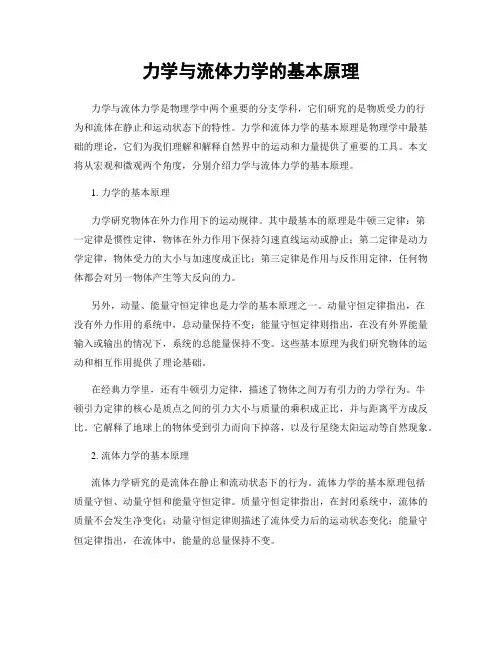 力学与流体力学的基本原理

力学与流体力学是物理学中两个重要的分支学科，它们研究的是物质受力的行为和流体在静止和运动状态下的特性。力学和流体力学的基本原理是物理学中最基础的理论，它们为我们理解和解释自然界中的运动和力量提供了重要的工具。本文将从宏观和微观两个角度，分别介绍力学与流体力学的基本原理。

1. 力学的基本原理

力学研究物体在外力作用下的运动规律。其中最基本的原理是牛顿三定律：第一定律是惯性定律，物体在外力作用下保持匀速直线运动或静止；第二定律是动力学定律，物体受力的大小与加速度成正比；第三定律是作用与反作用定律，任何物体都会对另一物体产生等大反向的力。

另外，动量、能量守恒定律也是力学的基本原理之一。动量守恒定律指出，在没有外力作用的系统中，总动量保持不变；能量守恒定律则指出，在没有外界能量输入或输出的情况下，系统的总能量保持不变。这些基本原理为我们研究物体的运动和相互作用提供了理论基础。

在经典力学里，还有牛顿引力定律，描述了物体之间万有引力的力学行为。牛顿引力定律的核心是质点之间的引力大小与质量的乘积成正比，并与距离平方成反比。它解释了地球上的物体受到引力而向下掉落，以及行星绕太阳运动等自然现象。

2. 流体力学的基本原理

流体力学研究的是流体在静止和流动状态下的行为。流体力学的基本原理包括质量守恒、动量守恒和能量守恒定律。质量守恒定律指出，在封闭系统中，流体的质量不会发生净变化；动量守恒定律则描述了流体受力后的运动状态变化；能量守恒定律指出，在流体中，能量的总量保持不变。